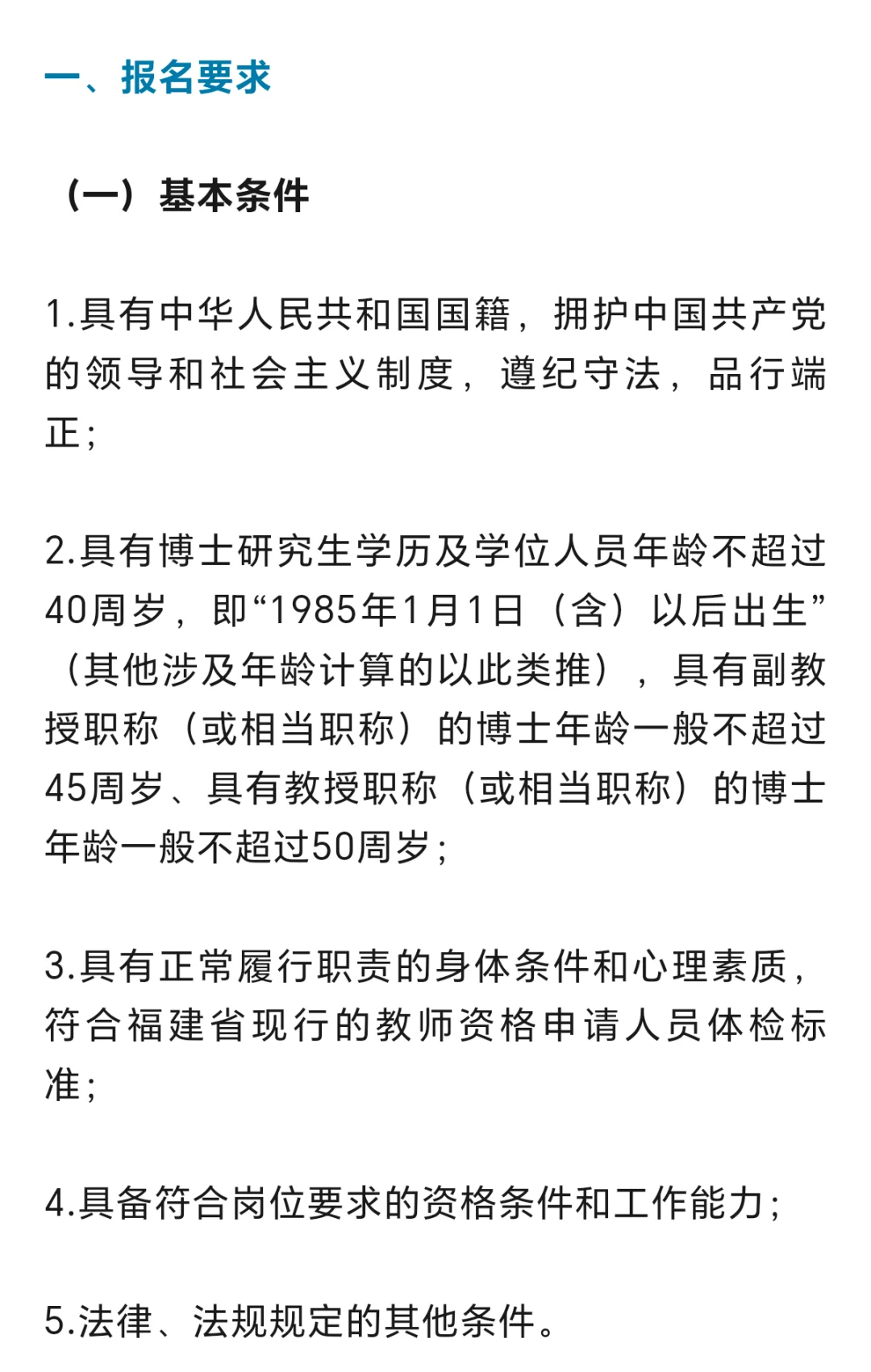 一、报名要求

（一）基本条件

1.具有中华人民共和国国籍，拥护中国共产党的领导和社会主义制度，遵纪守法，品行端正；

2.具有博士研究生学历及学位人员年龄不超过40周岁，即“1985年1月1日（含）以后出生”（其他涉及年龄计算的以此类推），具有副教授职称（或相当职称）的博士年龄一般不超过45周岁、具有教授职称（或相当职称）的博士年龄一般不超过50周岁；

3.具有正常履行职责的身体条件和心理素质，符合福建省现行的教师资格申请人员体检标准；

4.具备符合岗位要求的资格条件和工作能力；

5.法律、法规规定的其他条件。